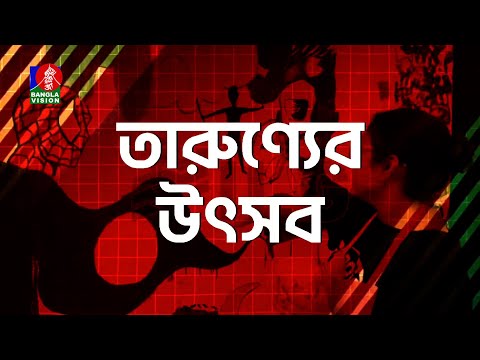 BANGLA VISION

তারুণ্যের উৎসব